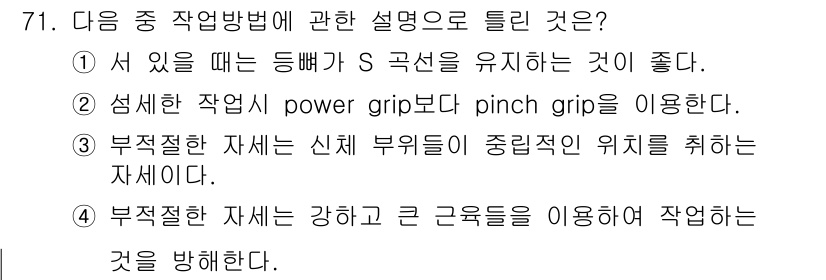 71. 다음 중 작업방법에 관한 설명으로 틀린 것은?

① 서 있을 때는 등뼈가 S 곡선을 유지하는 것이 좋다.

② 섬세한 작업시 power grip보다 pinch grip을 이용한다.

③ 부적절한 자세는 신체 부위들이 중립적인 위치를 취하는 자세이다.

④ 부적절한 자세는 강하고 큰 근육들을 이용하여 작업하는 것을 방해한다.